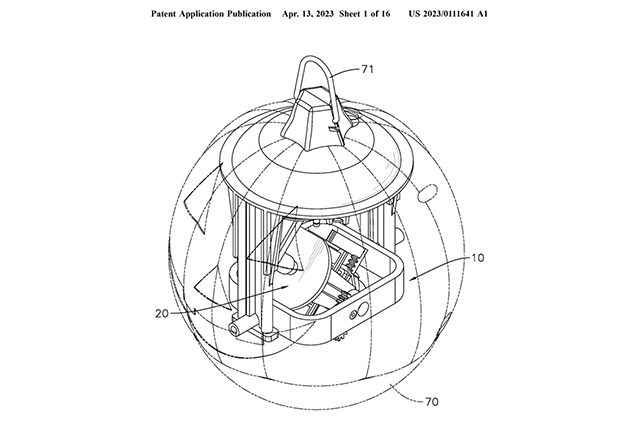 Patent Application Publication Apr. 13, 2023 Sheet 1 of 16 US 2023/0111641 A1

71

10

20

70